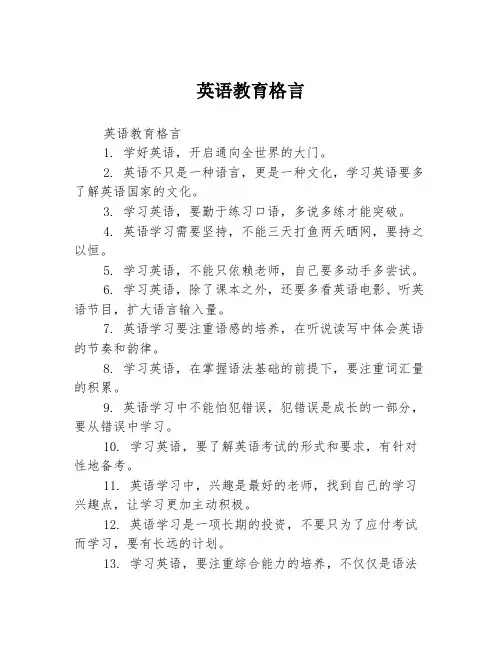 英语教育格言

英语教育格言

1. 学好英语，开启通向全世界的大门。

2. 英语不只是一种语言，更是一种文化，学习英语要多了解英语国家的文化。

3. 学习英语，要勤于练习口语，多说多练才能突破。

4. 英语学习需要坚持，不能三天打鱼两天晒网，要持之以恒。

5. 学习英语，不能只依赖老师，自己要多动手多尝试。

6. 学习英语，除了课本之外，还要多看英语电影、听英语节目，扩大语言输入量。

7. 英语学习要注重语感的培养，在听说读写中体会英语的节奏和韵律。

8. 学习英语，在掌握语法基础的前提下，要注重词汇量的积累。

9. 英语学习中不能怕犯错误，犯错误是成长的一部分，要从错误中学习。

10. 学习英语，要了解英语考试的形式和要求，有针对性地备考。

11. 英语学习中，兴趣是最好的老师，找到自己的学习兴趣点，让学习更加主动积极。

12. 英语学习是一项长期的投资，不要只为了应付考试而学习，要有长远的计划。

13. 学习英语，要注重综合能力的培养，不仅仅是语法